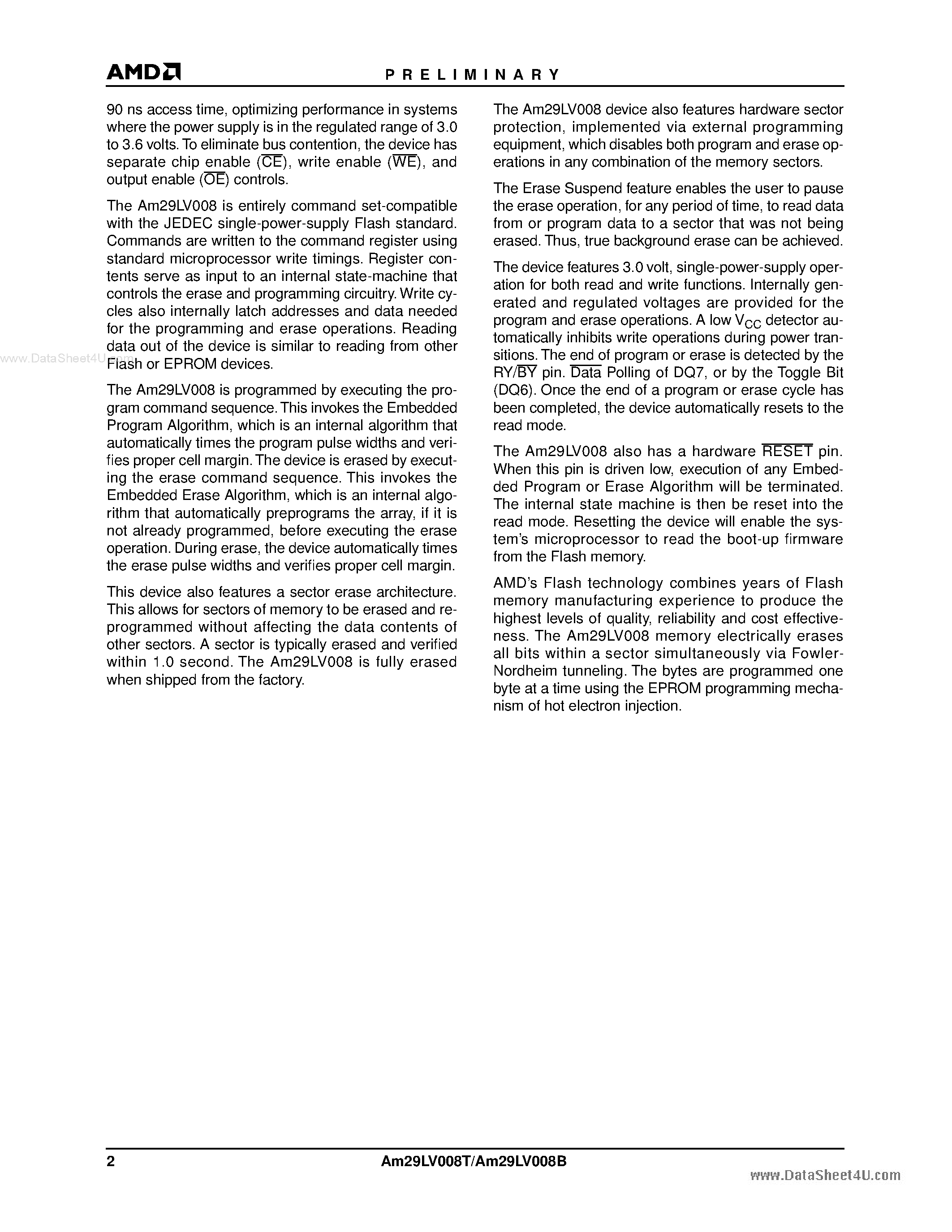 AMD

PRELIMINARY

90 ns access time, optimizing performance in systems where the power supply is in the regulated range of 3.0 to 3.6 volts. To eliminate bus contention, the device has separate chip enable ($\overline{CE}$), write enable ($\overline{WE}$), and output enable ($\overline{OE}$) controls.

The Am29LV008 is entirely command set-compatible with the JEDEC single-power-supply Flash standard. Commands are written to the command register using standard microprocessor write timings. Register contents serve as input to an internal state-machine that controls the erase and programming circuitry. Write cycles also internally latch addresses and data needed for the programming and erase operations. Reading data out of the device is similar to reading from other Flash or EPROM devices.

www.DataSheet4U.com

The Am29LV008 is programmed by executing the program command sequence. This invokes the Embedded Program Algorithm, which is an internal algorithm that automatically times the program pulse widths and verifies proper cell margin. The device is erased by executing the erase command sequence. This invokes the Embedded Erase Algorithm, which is an internal algorithm that automatically preprograms the array, if it is not already programmed, before executing the erase operation. During erase, the device automatically times the erase pulse widths and verifies proper cell margin.

This device also features a sector erase architecture. This allows for sectors of memory to be erased and reprogrammed without affecting the data contents of other sectors. A sector is typically erased and verified within 1.0 second. The Am29LV008 is fully erased when shipped from the factory.

The Am29LV008 device also features hardware sector protection, implemented via external programming equipment, which disables both program and erase operations in any combination of the memory sectors.

The Erase Suspend feature enables the user to pause the erase operation, for any period of time, to read data from or program data to a sector that was not being erased. Thus, true background erase can be achieved.

The device features 3.0 volt, single-power-supply operation for both read and write functions. Internally generated and regulated voltages are provided for the program and erase operations. A low $V_{CC}$ detector automatically inhibits write operations during power transitions. The end of program or erase is detected by the RY/$\overline{BY}$ pin. $\overline{Data}$ Polling of DQ7, or by the Toggle Bit (DQ6). Once the end of a program or erase cycle has been completed, the device automatically resets to the read mode.

The Am29LV008 also has a hardware $\overline{RESET}$ pin. When this pin is driven low, execution of any Embedded Program or Erase Algorithm will be terminated. The internal state machine is then be reset into the read mode. Resetting the device will enable the system's microprocessor to read the boot-up firmware from the Flash memory.

AMD's Flash technology combines years of Flash memory manufacturing experience to produce the highest levels of quality, reliability and cost effectiveness. The Am29LV008 memory electrically erases all bits within a sector simultaneously via Fowler-Nordheim tunneling. The bytes are programmed one byte at a time using the EPROM programming mechanism of hot electron injection.

2

Am29LV008T/Am29LV008B

www.DataSheet4U.com